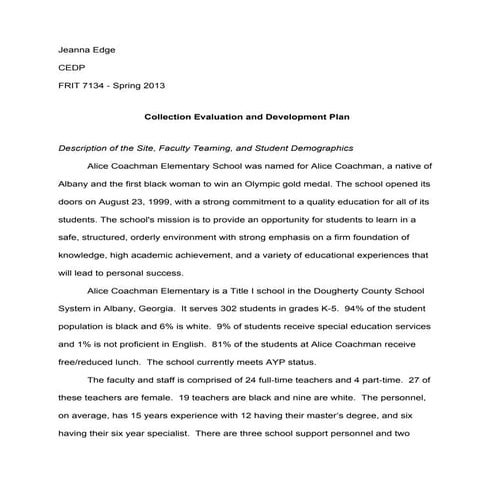 Jeanna Edge

CEDP

FRIT 7134 - Spring 2013

Collection Evaluation and Development Plan

Description of the Site, Faculty Teaming, and Student Demographics

Alice Coachman Elementary School was named for Alice Coachman, a native of Albany and the first black woman to win an Olympic gold medal. The school opened its doors on August 23, 1999, with a strong commitment to a quality education for all of its students. The school's mission is to provide an opportunity for students to learn in a safe, structured, orderly environment with strong emphasis on a firm foundation of knowledge, high academic achievement, and a variety of educational experiences that will lead to personal success.

Alice Coachman Elementary is a Title I school in the Dougherty County School System in Albany, Georgia. It serves 302 students in grades K-5. 94% of the student population is black and 6% is white. 9% of students receive special education services and 1% is not proficient in English. 81% of the students at Alice Coachman receive free/reduced lunch. The school currently meets AYP status.

The faculty and staff is comprised of 24 full-time teachers and 4 part-time. 27 of these teachers are female. 19 teachers are black and nine are white. The personnel, on average, has 15 years experience with 12 having their master's degree, and six having their six year specialist. There are three school support personnel and two